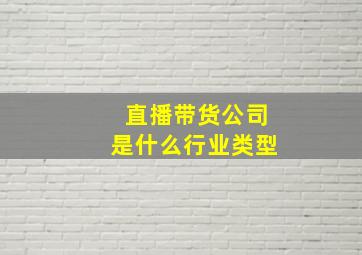 直播带货公司
是什么行业类型